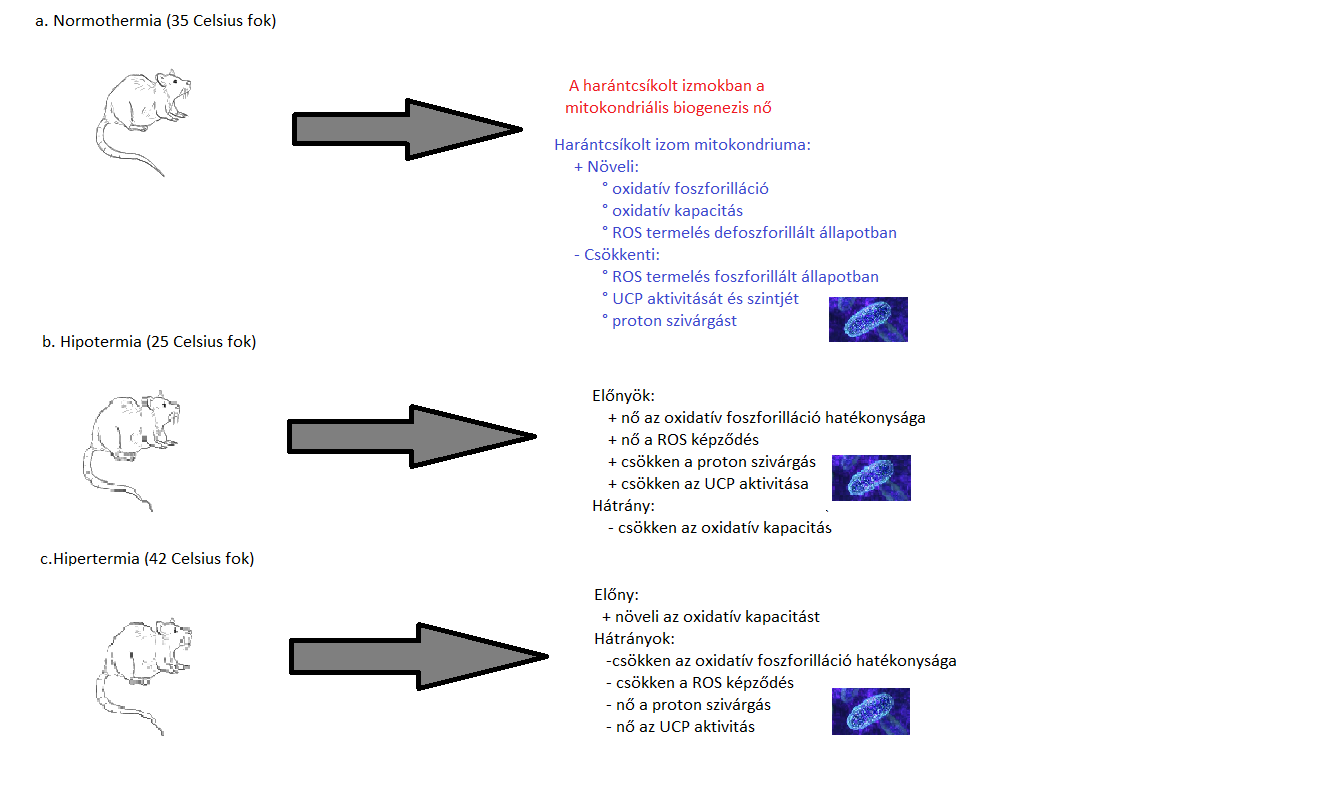 a. Normothermia (35 Celsius fok)

A harántcsíkolt izmokban a mitokondriális biogenezis nő

Harántcsíkolt izom mitokondriuma:
+ Növeli:
° oxidatív foszforilláció
° oxidatív kapacitás
° ROS termelés defoszforillált állapotban
- Csökkenti:
° ROS termelés foszforillált állapotban
° UCP aktivitását és szintjét
° proton szivárgást

b. Hipotermia (25 Celsius fok)

Előnyök:
+ nő az oxidatív foszforilláció hatékonysága
+ nő a ROS képződés
+ csökken a proton szivárgás
+ csökken az UCP aktivitása
Hátrány:
- csökken az oxidatív kapacitás

c.Hipertermia (42 Celsius fok)

Előny:
+ növeli az oxidatív kapacitást
Hátrányok:
-csökken az oxidatív foszforilláció hatékonysága
- csökken a ROS képződés
- nő a proton szivárgás
- nő az UCP aktivitás